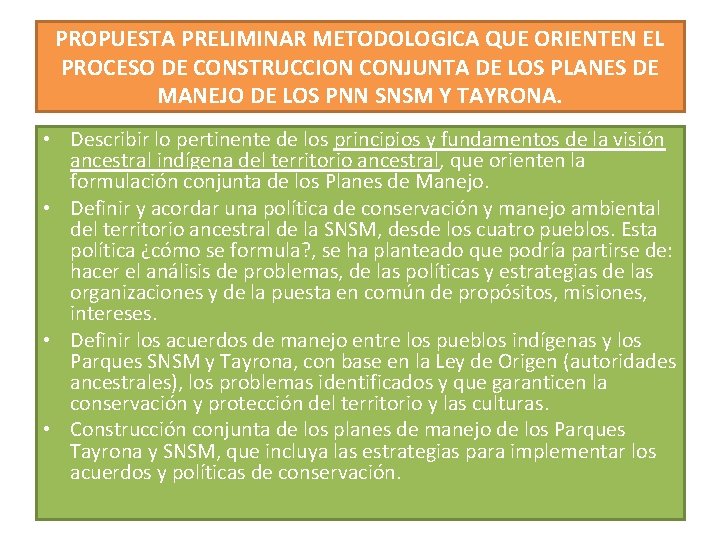 PROPUESTA PRELIMINAR METODOLOGICA QUE ORIENTEN EL PROCESO DE CONSTRUCCION CONJUNTA DE LOS PLANES DE MANEJO DE LOS PNN SNSM Y TAYRONA.

• Describir lo pertinente de los principios y fundamentos de la visión ancestral indígena del territorio ancestral, que orienten la formulación conjunta de los Planes de Manejo.
• Definir y acordar una política de conservación y manejo ambiental del territorio ancestral de la SNSM, desde los cuatro pueblos. Esta política ¿cómo se formula?, se ha planteado que podría partirse de: hacer el análisis de problemas, de las políticas y estrategias de las organizaciones y de la puesta en común de propósitos, misiones, intereses.
• Definir los acuerdos de manejo entre los pueblos indígenas y los Parques SNSM y Tayrona, con base en la Ley de Origen (autoridades ancestrales), los problemas identificados y que garanticen la conservación y protección del territorio y las culturas.
• Construcción conjunta de los planes de manejo de los Parques Tayrona y SNSM, que incluya las estrategias para implementar los acuerdos y políticas de conservación.